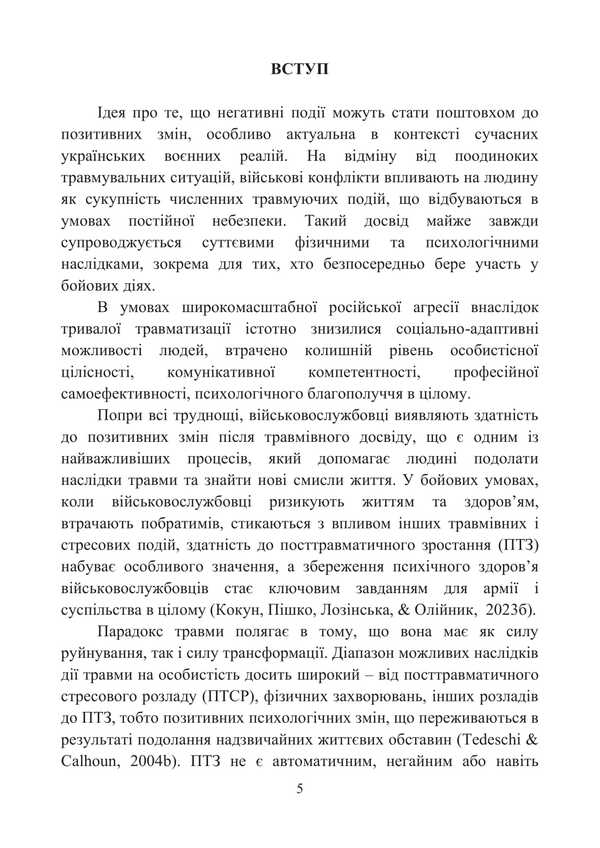 ВСТУП

Ідея про те, що негативні події можуть стати поштовхом до позитивних змін, особливо актуальна в контексті сучасних українських воєнних реалій. На відміну від поодиноких травмувальних ситуацій, військові конфлікти впливають на людину як сукупність численних травмуючих подій, що відбуваються в умовах постійної небезпеки. Такий досвід майже завжди супроводжується суттєвими фізичними та психологічними наслідками, зокрема для тих, хто безпосередньо бере участь у бойових діях.

В умовах широкомасштабної російської агресії внаслідок тривалої травматизації істотно знизилися соціально-адаптивні можливості людей, втрачено колишній рівень особистісної цілісності, комунікативної компетентності, професійної самоефективності, психологічного благополуччя в цілому.

Попри всі труднощі, військовослужбовці виявляють здатність до позитивних змін після травмівного досвіду, що є одним із найважливіших процесів, який допомагає людині подолати наслідки травми та знайти нові смисли життя. У бойових умовах, коли військовослужбовці ризикують життям та здоров'ям, втрачають побратимів, стикаються з впливом інших травмівних і стресових подій, здатність до посттравматичного зростання (ПТЗ) набуває особливого значення, а збереження психічного здоров'я військовослужбовців стає ключовим завданням для армії і суспільства в цілому (Кокун, Пішко, Лозінська, & Олійник, 2023б).

Парадокс травми полягає в тому, що вона має як силу руйнування, так і силу трансформації. Діапазон можливих наслідків дії травми на особистість досить широкий – від посттравматичного стресового розладу (ПТСР), фізичних захворювань, інших розладів до ПТЗ, тобто позитивних психологічних змін, що переживаються в результаті подолання надзвичайних життєвих обставин (Tedeschi & Calhoun, 2004b). ПТЗ не є автоматичним, негайним або навіть

5